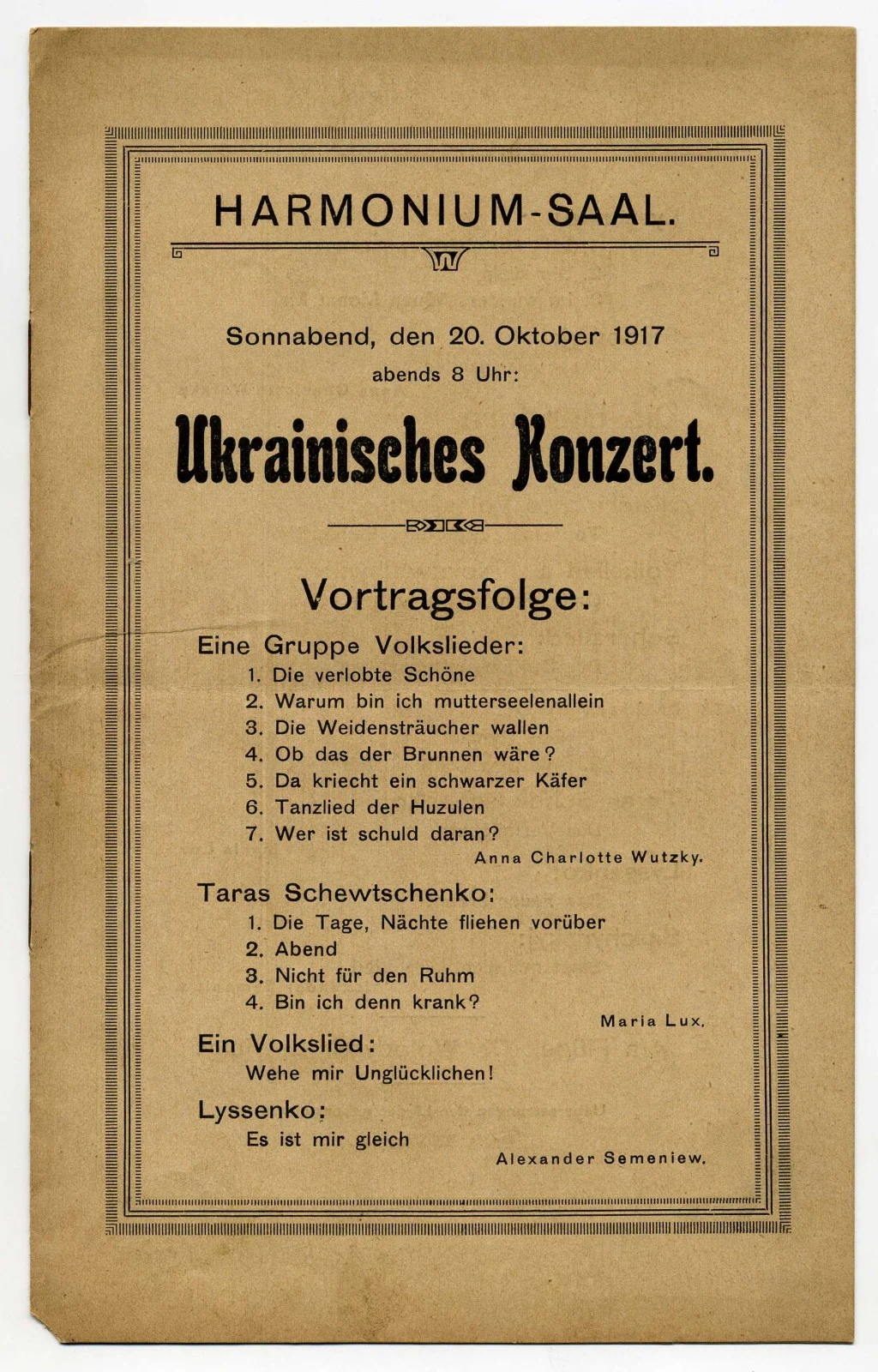 HARMONIUM-SAAL.

Sonnabend, den 20. Oktober 1917
abends 8 Uhr:

Ukrainisches Konzert.

Vortragsfolge:

Eine Gruppe Volkslieder:
1. Die verlobte Schöne
2. Warum bin ich mutterseelenallein
3. Die Weidensträucher wallen
4. Ob das der Brunnen wäre?
5. Da kriecht ein schwarzer Käfer
6. Tanzlied der Huzulen
7. Wer ist schuld daran?
Anna Charlotte Wutzky.

Taras Schewtschenko:
1. Die Tage, Nächte fliehen vorüber
2. Abend
3. Nicht für den Ruhm
4. Bin ich denn krank?
Maria Lux.

Ein Volkslied:
Wehe mir Unglücklichen!

Lyssenko:
Es ist mir gleich
Alexander Semeniew.